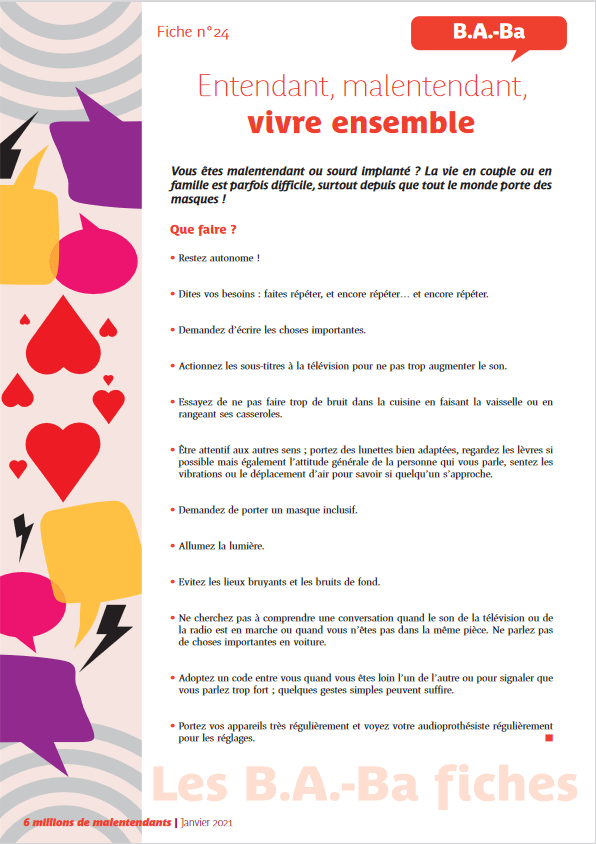 Fiche n°24

B.A.-Ba

Entendant, malentendant,
vivre ensemble

Vous êtes malentendant ou sourd implanté ? La vie en couple ou en famille est parfois difficile, surtout depuis que tout le monde porte des masques !

Que faire ?

• Restez autonome !

• Dites vos besoins : faites répéter, et encore répéter… et encore répéter.

• Demandez d'écrire les choses importantes.

• Actionnez les sous-titres à la télévision pour ne pas trop augmenter le son.

• Essayez de ne pas faire trop de bruit dans la cuisine en faisant la vaisselle ou en rangeant ses casseroles.

• Être attentif aux autres sens ; portez des lunettes bien adaptées, regardez les lèvres si possible mais également l'attitude générale de la personne qui vous parle, sentez les vibrations ou le déplacement d'air pour savoir si quelqu'un s'approche.

• Demandez de porter un masque inclusif.

• Allumez la lumière.

• Evitez les lieux bruyants et les bruits de fond.

• Ne cherchez pas à comprendre une conversation quand le son de la télévision ou de la radio est en marche ou quand vous n'êtes pas dans la même pièce. Ne parlez pas de choses importantes en voiture.

• Adoptez un code entre vous quand vous êtes loin l'un de l'autre ou pour signaler que vous parlez trop fort ; quelques gestes simples peuvent suffire.

• Portez vos appareils très régulièrement et voyez votre audioprothésiste régulièrement pour les réglages.

Les B.A.-Ba fiches

6 millions de malentendants | Janvier 2021